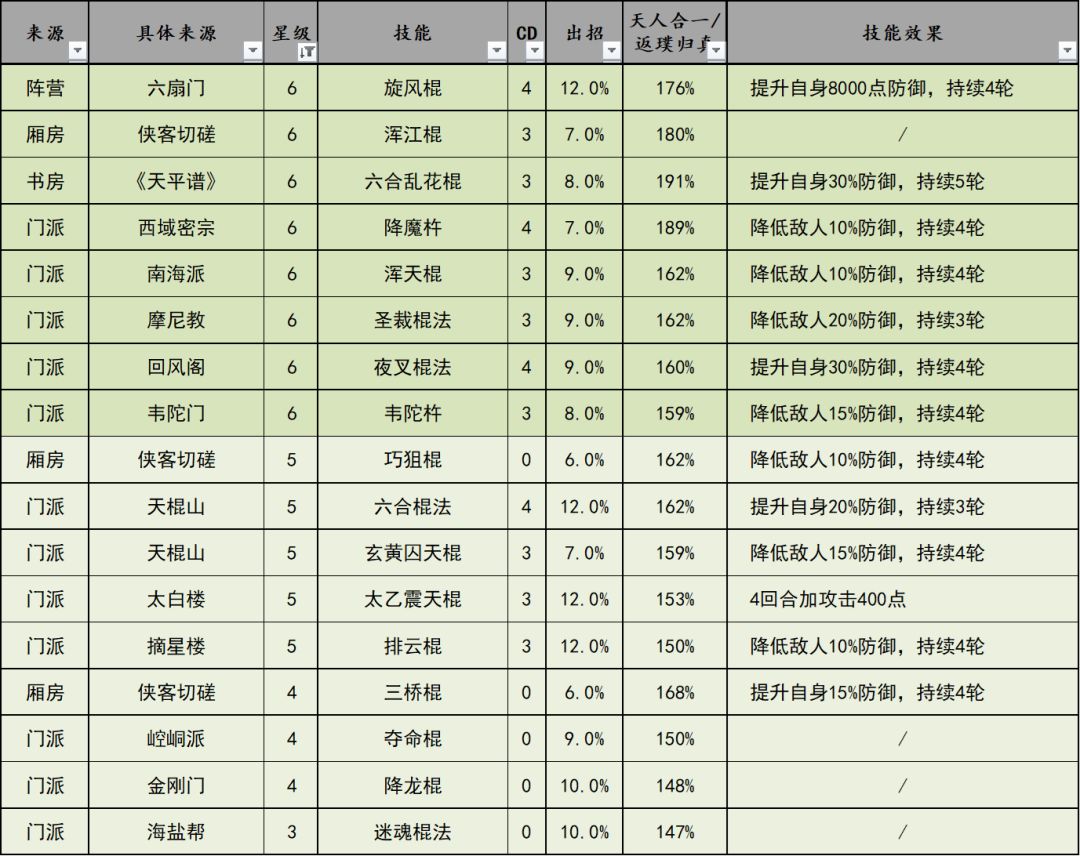 | 来源 | 具体来源 | 星级 | 技能 | CD | 出招 | 天人合一/返璞归真 | 技能效果 |
|---|---|---|---|---|---|---|---|
| 阵营 | 六扇门 | 6 | 旋风棍 | 4 | 12.0% | 176% | 提升自身8000点防御，持续4轮 |
| 厢房 | 侠客切磋 | 6 | 浑江棍 | 3 | 7.0% | 180% | / |
| 书房 | 《天平谱》 | 6 | 六合乱花棍 | 3 | 8.0% | 191% | 提升自身30%防御，持续5轮 |
| 门派 | 西域密宗 | 6 | 降魔杵 | 4 | 7.0% | 189% | 降低敌人10%防御，持续4轮 |
| 门派 | 南海派 | 6 | 浑天棍 | 3 | 9.0% | 162% | 降低敌人10%防御，持续4轮 |
| 门派 | 摩尼教 | 6 | 圣裁棍法 | 3 | 9.0% | 162% | 降低敌人20%防御，持续3轮 |
| 门派 | 回风阁 | 6 | 夜叉棍法 | 4 | 9.0% | 160% | 提升自身30%防御，持续4轮 |
| 门派 | 韦陀门 | 6 | 韦陀杵 | 3 | 8.0% | 159% | 降低敌人15%防御，持续4轮 |
| 厢房 | 侠客切磋 | 5 | 巧狙棍 | 0 | 6.0% | 162% | 降低敌人10%防御，持续4轮 |
| 门派 | 天棍山 | 5 | 六合棍法 | 4 | 12.0% | 162% | 提升自身20%防御，持续3轮 |
| 门派 | 天棍山 | 5 | 玄黄囚天棍 | 3 | 7.0% | 159% | 降低敌人15%防御，持续4轮 |
| 门派 | 太白楼 | 5 | 太乙震天棍 | 3 | 12.0% | 153% | 4回合加攻击400点 |
| 门派 | 摘星楼 | 5 | 排云棍 | 3 | 12.0% | 150% | 降低敌人10%防御，持续4轮 |
| 厢房 | 侠客切磋 | 4 | 三桥棍 | 0 | 6.0% | 168% | 提升自身15%防御，持续4轮 |
| 门派 | 崆峒派 | 4 | 夺命棍 | 0 | 9.0% | 150% | / |
| 门派 | 金刚门 | 4 | 降龙棍 | 0 | 10.0% | 148% | / |
| 门派 | 海盐帮 | 3 | 迷魂棍法 | 0 | 10.0% | 147% | / |